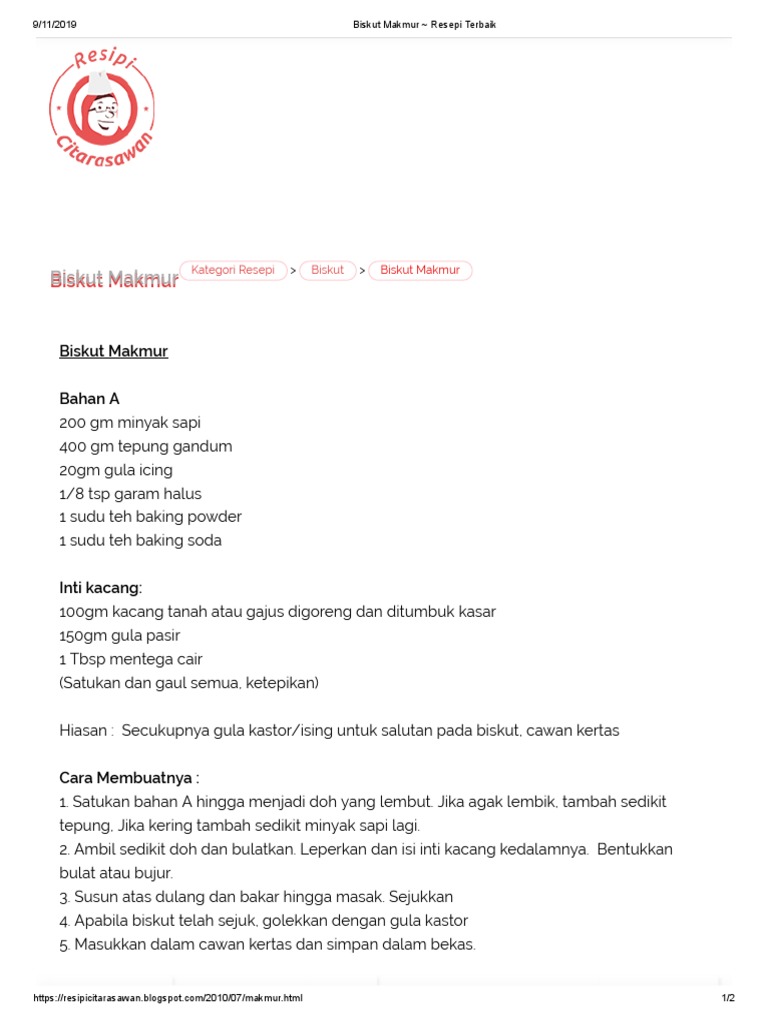 9/11/2019 Biskut Makmur ~ Resepi Terbaik

Resipi Citarasawan

Biskut Makmur Kategori Resepi > Biskut > Biskut Makmur

Biskut Makmur

Bahan A
200 gm minyak sapi
400 gm tepung gandum
20gm gula icing
1/8 tsp garam halus
1 sudu teh baking powder
1 sudu teh baking soda

Inti kacang:
100gm kacang tanah atau gajus digoreng dan ditumbuk kasar
150gm gula pasir
1 Tbsp mentega cair
(Satukan dan gaul semua, ketepikan)

Hiasan : Secukupnya gula kastor/ising untuk salutan pada biskut, cawan kertas

Cara Membuatnya :
1. Satukan bahan A hingga menjadi doh yang lembut. Jika agak lembik, tambah sedikit tepung, Jika kering tambah sedikit minyak sapi lagi.
2. Ambil sedikit doh dan bulatkan. Leperkan dan isi inti kacang kedalamnya. Bentukkan bulat atau bujur.
3. Susun atas dulang dan bakar hingga masak. Sejukkan
4. Apabila biskut telah sejuk, golekkan dengan gula kastor
5. Masukkan dalam cawan kertas dan simpan dalam bekas.

https://resipicitarasawan.blogspot.com/2010/07/makmur.html 1/2